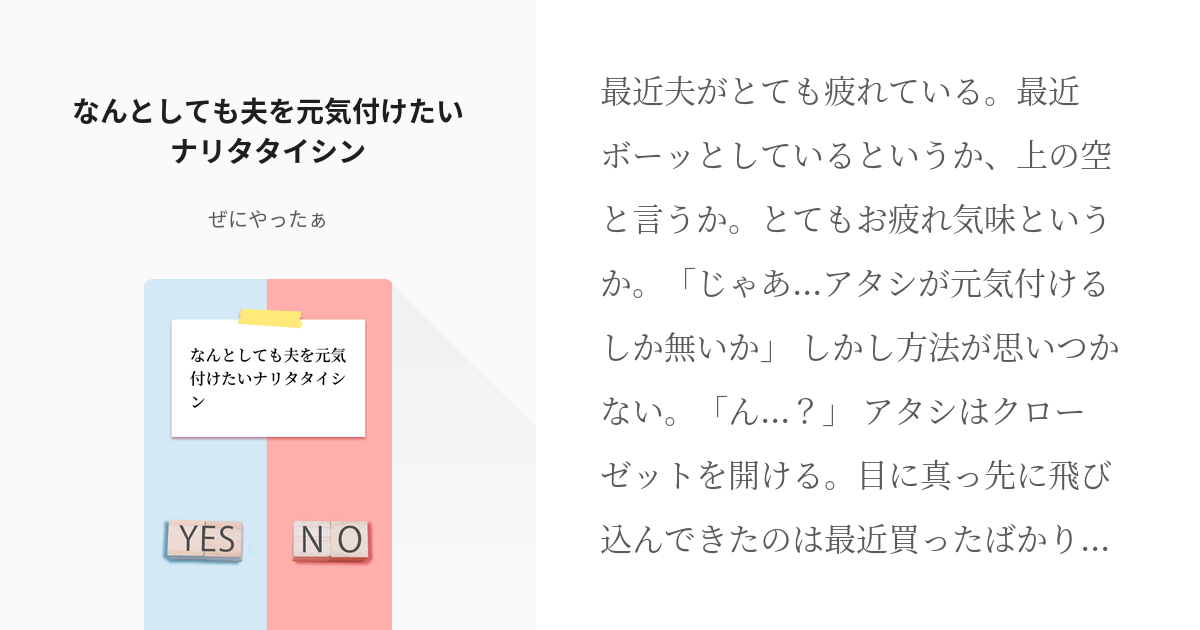 なんとしても夫を元気付けたいナリタタイシン

ぜにやったぁ

なんとしても夫を元気付けたいナリタタイシン

YES

NO

最近夫がとても疲れている。最近ボーッとしているというか、上の空と言うか。とてもお疲れ気味というか。「じゃあ…アタシが元気付けるしか無いか」 しかし方法が思いつかない。「ん…？」 アタシはクローゼットを開ける。目に真っ先に飛び込んできたのは最近買ったばかり…